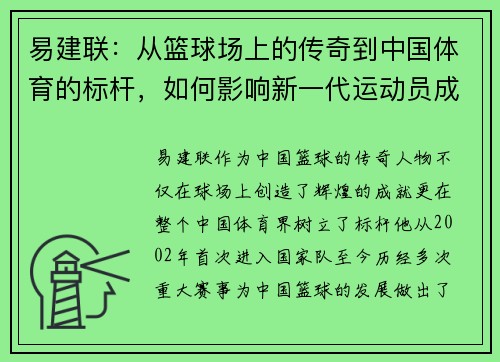 易建联：从篮球场上的传奇到中国体育的标杆，如何影响新一代运动员成

易建联作为中国篮球的传奇人物不仅在球场上创造了辉煌的成就更在整个中国体育界树立了标杆他从2002年首次进入国家队至今历经多次重大赛事为中国篮球的发展做出了